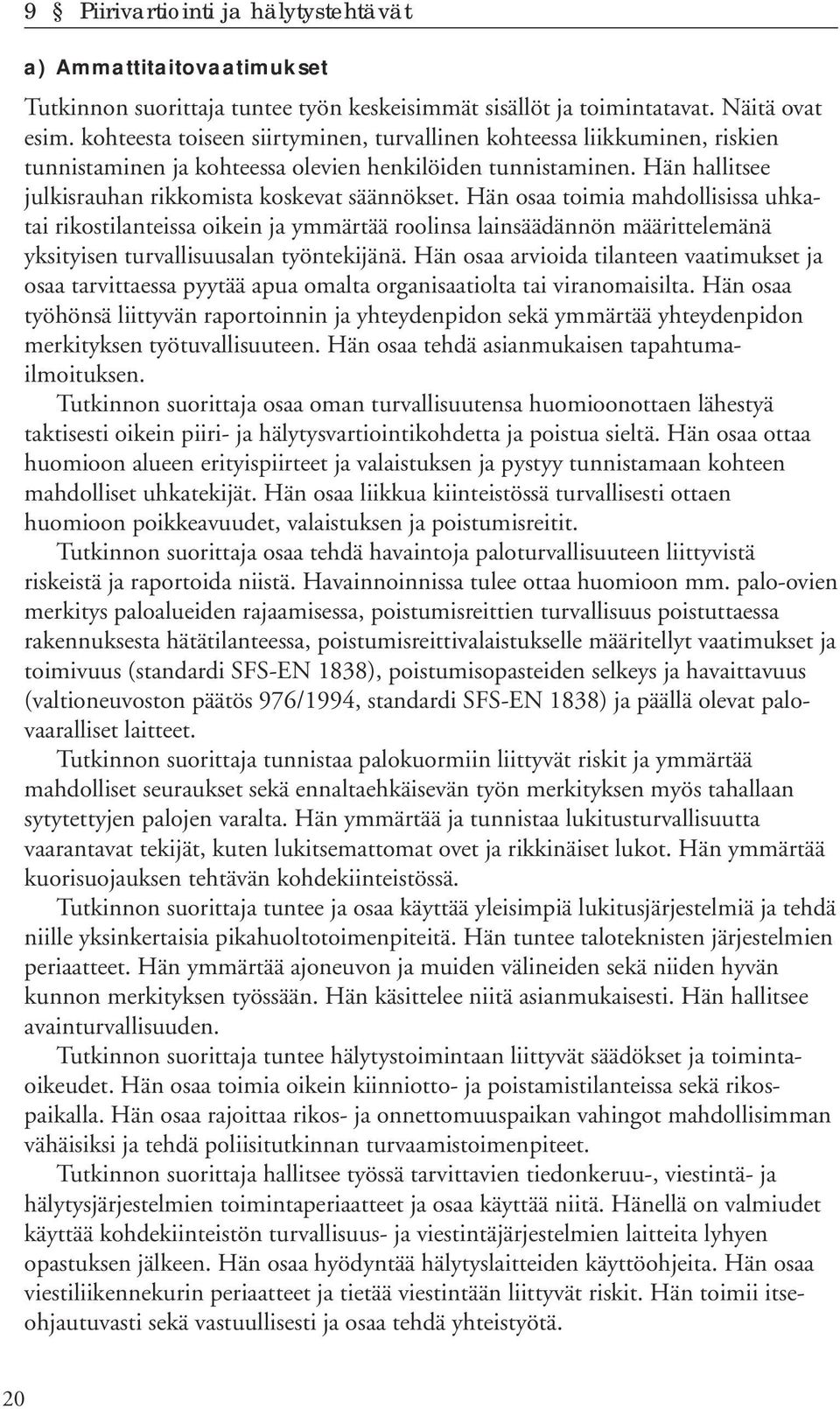 9 § Piirivartiointi ja hälytystehtävät

a) Ammattitaitovaatimukset

Tutkinnon suorittaja tuntee työn keskeisimmät sisällöt ja toimintatavat. Näitä ovat esim. kohteesta toiseen siirtyminen, turvallinen kohteessa liikkuminen, riskien tunnistaminen ja kohteessa olevien henkilöiden tunnistaminen. Hän hallitsee julkisrauhan rikkomista koskevat säännökset. Hän osaa toimia mahdollisissa uhkatai rikostilanteissa oikein ja ymmärtää roolinsa lainsäädännön määrittelemänä yksityisen turvallisuusalan työntekijänä. Hän osaa arvioida tilanteen vaatimukset ja osaa tarvittaessa pyytää apua omalta organisaatiolta tai viranomaisilta. Hän osaa työhönsä liittyvän raportoinnin ja yhteydenpidon sekä ymmärtää yhteydenpidon merkityksen työtuvallisuuteen. Hän osaa tehdä asianmukaisen tapahtumailmoituksen.

Tutkinnon suorittaja osaa oman turvallisuutensa huomioonottaen lähestyä taktisesti oikein piiri- ja hälytysvartiointikohdetta ja poistua sieltä. Hän osaa ottaa huomioon alueen erityispiirteet ja valaistuksen ja pystyy tunnistamaan kohteen mahdolliset uhkatekijät. Hän osaa liikkua kiinteistössä turvallisesti ottaen huomioon poikkeavuudet, valaistuksen ja poistumisreitit.

Tutkinnon suorittaja osaa tehdä havaintoja paloturvallisuuteen liittyvistä riskeistä ja raportoida niistä. Havainnoinnissa tulee ottaa huomioon mm. palo-ovien merkitys paloalueiden rajaamisessa, poistumisreittien turvallisuus poistuttaessa rakennuksesta hätätilanteessa, poistumisreittivalaistukselle määritellyt vaatimukset ja toimivuus (standardi SFS-EN 1838), poistumisopasteiden selkeys ja havaittavuus (valtioneuvoston päätös 976/1994, standardi SFS-EN 1838) ja päällä olevat palovaaralliset laitteet.

Tutkinnon suorittaja tunnistaa palokuormiin liittyvät riskit ja ymmärtää mahdolliset seuraukset sekä ennaltaehkäisevän työn merkityksen myös tahallaan sytytettyjen palojen varalta. Hän ymmärtää ja tunnistaa lukitusturvallisuutta vaarantavat tekijät, kuten lukitsemattomat ovet ja rikkinäiset lukot. Hän ymmärtää kuorisuojauksen tehtävän kohdekiinteistössä.

Tutkinnon suorittaja tuntee ja osaa käyttää yleisimpiä lukitusjärjestelmiä ja tehdä niille yksinkertaisia pikahuoltotoimenpiteitä. Hän tuntee taloteknisten järjestelmien periaatteet. Hän ymmärtää ajoneuvon ja muiden välineiden sekä niiden hyvän kunnon merkityksen työssään. Hän käsittelee niitä asianmukaisesti. Hän hallitsee avainturvallisuuden.

Tutkinnon suorittaja tuntee hälytystoimintaan liittyvät säädökset ja toimintaoikeudet. Hän osaa toimia oikein kiinniotto- ja poistamistilanteissa sekä rikospaikalla. Hän osaa rajoittaa rikos- ja onnettomuuspaikan vahingot mahdollisimman vähäisiksi ja tehdä poliisitutkinnan turvaamistoimenpiteet.

Tutkinnon suorittaja hallitsee työssä tarvittavien tiedonkeruu-, viestintä- ja hälytysjärjestelmien toimintaperiaatteet ja osaa käyttää niitä. Hänellä on valmiudet käyttää kohdekiinteistön turvallisuus- ja viestintäjärjestelmien laitteita lyhyen opastuksen jälkeen. Hän osaa hyödyntää hälytyslaitteiden käyttöohjeita. Hän osaa viestiliikennekurin periaatteet ja tietää viestintään liittyvät riskit. Hän toimii itseohjautuvasti sekä vastuullisesti ja osaa tehdä yhteistyötä.

20